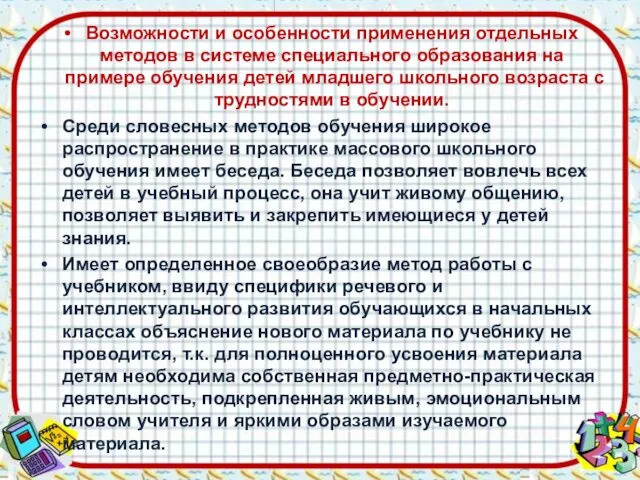 • Возможности и особенности применения отдельных методов в системе специального образования на примере обучения детей младшего школьного возраста с трудностями в обучении.

• Среди словесных методов обучения широкое распространение в практике массового школьного обучения имеет беседа. Беседа позволяет вовлечь всех детей в учебный процесс, она учит живому общению, позволяет выявить и закрепить имеющиеся у детей знания.

• Имеет определенное своеобразие метод работы с учебником, ввиду специфики речевого и интеллектуального развития обучающихся в начальных классах объяснение нового материала по учебнику не проводится, т.к. для полноценного усвоения материала детям необходима собственная предметно-практическая деятельность, подкрепленная живым, эмоциональным словом учителя и яркими образами изучаемого материала.